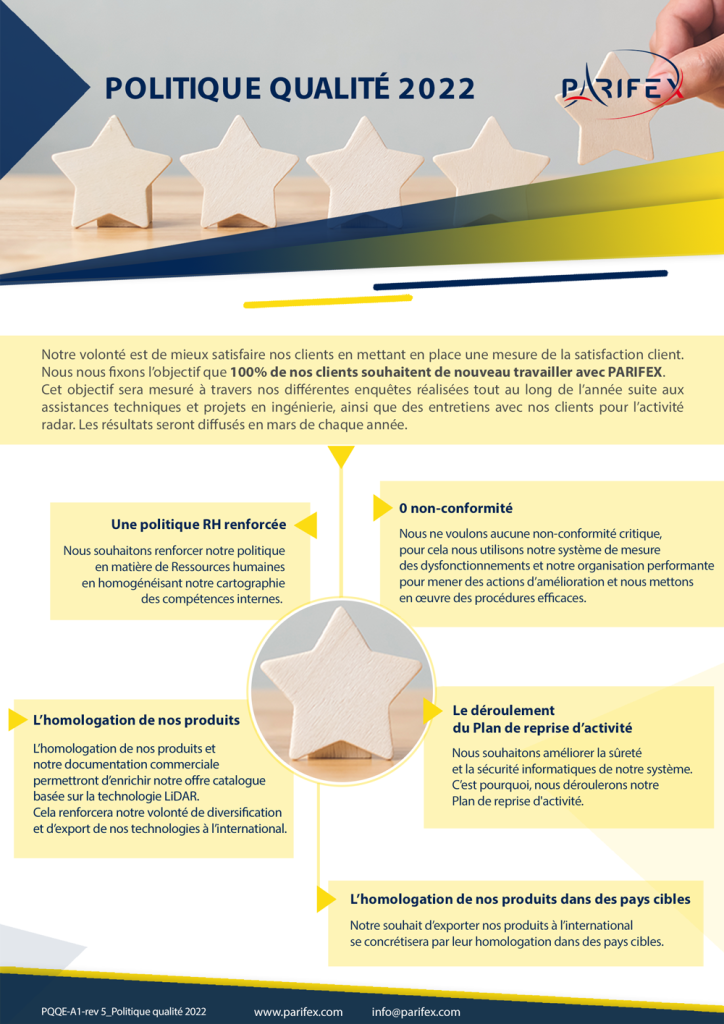 POLITIQUE QUALITÉ 2022

PARIFEX

Notre volonté est de mieux satisfaire nos clients en mettant en place une mesure de la satisfaction client. Nous nous fixons l'objectif que **100% de nos clients souhaitent de nouveau travailler avec PARIFEX**. Cet objectif sera mesuré à travers nos différentes enquêtes réalisées tout au long de l'année suite aux assistances techniques et projets en ingénierie, ainsi que des entretiens avec nos clients pour l'activité radar. Les résultats seront diffusés en mars de chaque année.

Une politique RH renforcée

Nous souhaitons renforcer notre politique en matière de Ressources humaines en homogénéisant notre cartographie des compétences internes.

0 non-conformité

Nous ne voulons aucune non-conformité critique, pour cela nous utilisons notre système de mesure des dysfonctionnements et notre organisation performante pour mener des actions d'amélioration et nous mettons en œuvre des procédures efficaces.

L'homologation de nos produits

L'homologation de nos produits et notre documentation commerciale permettront d'enrichir notre offre catalogue basée sur la technologie LiDAR. Cela renforcera notre volonté de diversification et d'export de nos technologies à l'international.

Le déroulement du Plan de reprise d'activité

Nous souhaitons améliorer la sûreté et la sécurité informatiques de notre système. C'est pourquoi, nous déroulerons notre Plan de reprise d'activité.

L'homologation de nos produits dans des pays cibles

Notre souhait d'exporter nos produits à l'international se concrétisera par leur homologation dans des pays cibles.

PQQE-A1-rev 5_Politique qualité 2022 www.parifex.com info@parifex.com